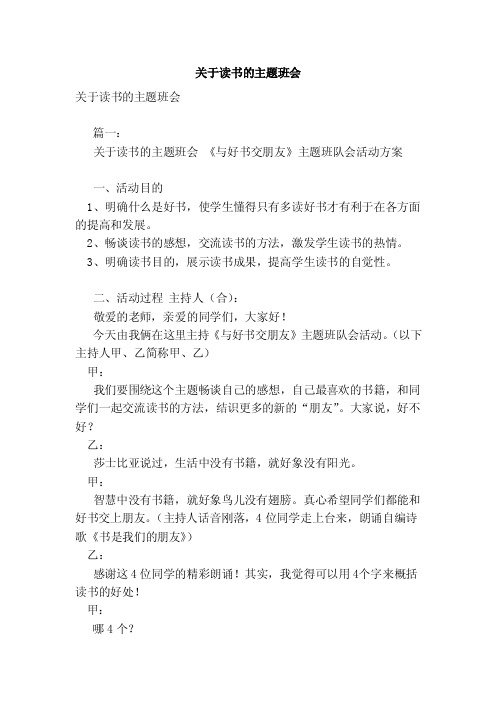 关于读书的主题班会

关于读书的主题班会

篇一：

关于读书的主题班会 《与好书交朋友》主题班队会活动方案

一、活动目的

1、明确什么是好书，使学生懂得只有多读好书才有利于在各方面的提高和发展。

2、畅谈读书的感想，交流读书的方法，激发学生读书的热情。

3、明确读书目的，展示读书成果，提高学生读书的自觉性。

二、活动过程 主持人（合）：

敬爱的老师，亲爱的同学们，大家好！

今天由我俩在这里主持《与好书交朋友》主题班队会活动。（以下主持人甲、乙简称甲、乙）

甲：

我们要围绕这个主题畅谈自己的感想，自己最喜欢的书籍，和同学们一起交流读书的方法，结识更多的新的“朋友”。大家说，好不好？

乙：

莎士比亚说过，生活中没有书籍，就好象没有阳光。

甲：

智慧中没有书籍，就好象鸟儿没有翅膀。真心希望同学们都能和好书交上朋友。（主持人话音刚落，4位同学走上台来，朗诵自编诗歌《书是我们的朋友》）

乙：

感谢这4位同学的精彩朗诵！其实，我觉得可以用4个字来概括读书的好处！

甲：

哪4个？